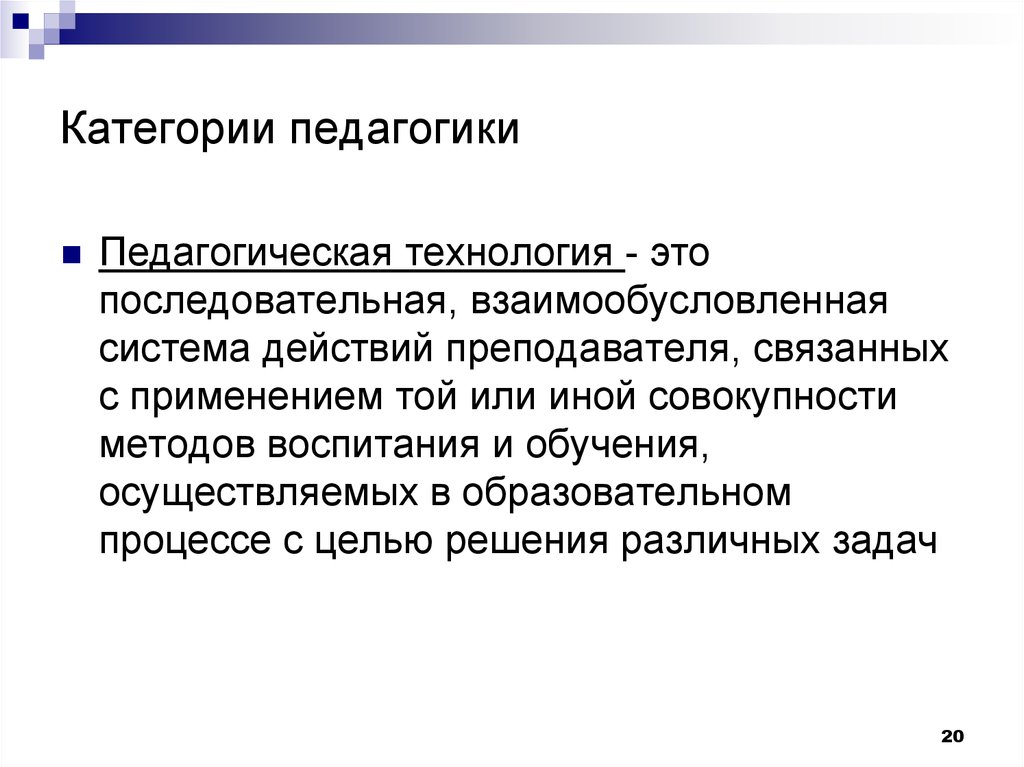 Категории педагогики

Педагогическая технология - это последовательная, взаимообусловленная система действий преподавателя, связанных с применением той или иной совокупности методов воспитания и обучения, осуществляемых в образовательном процессе с целью решения различных задач

20